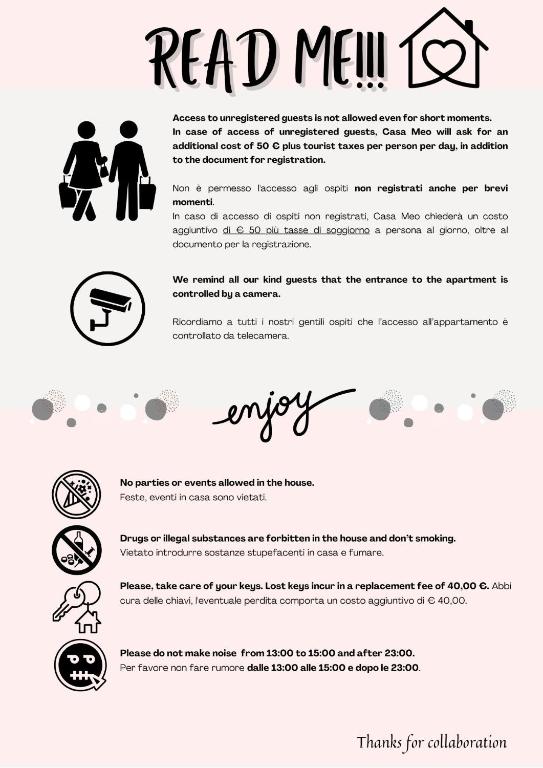 READ ME!!!

Access to unregistered guests is not allowed even for short moments. In case of access of unregistered guests, Casa Meo will ask for an additional cost of 50 € plus tourist taxes per person per day, in addition to the document for registration.

Non è permesso l'accesso agli ospiti non registrati anche per brevi momenti.
In caso di accesso di ospiti non registrati, Casa Meo chiederà un costo aggiuntivo di € 50 più tasse di soggiorno a persona al giorno, oltre al documento per la registrazione.

We remind all our kind guests that the entrance to the apartment is controlled by a camera.

Ricordiamo a tutti i nostri gentili ospiti che l'accesso all'appartamento è controllato da telecamera.

enjoy

No parties or events allowed in the house.
Feste, eventi in casa sono vietati.

Drugs or illegal substances are forbitten in the house and don't smoking.
Vietato introdurre sostanze stupefacenti in casa e fumare.

Please, take care of your keys. Lost keys incur in a replacement fee of 40,00 €. Abbi cura delle chiavi, l'eventuale perdita comporta un costo aggiuntivo di € 40,00.

Please do not make noise from 13:00 to 15:00 and after 23:00.
Per favore non fare rumore dalle 13:00 alle 15:00 e dopo le 23:00.

Thanks for collaboration